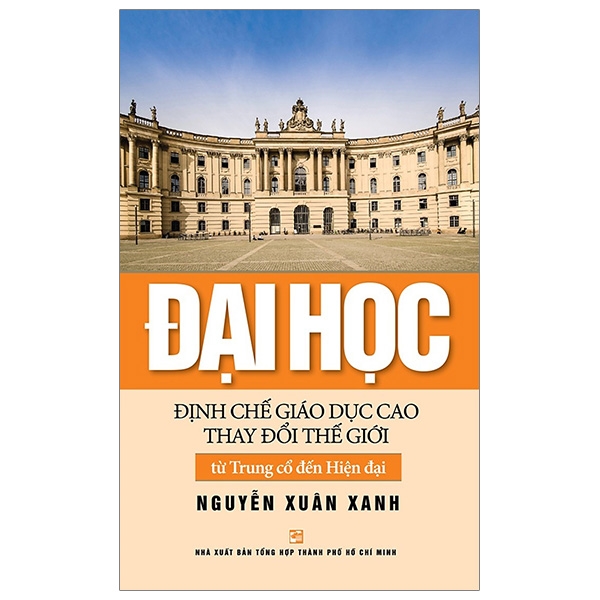 ĐẠI HỌC

ĐỊNH CHẾ GIÁO DỤC CAO
THAY ĐỔI THẾ GIỚI

từ Trung cổ đến Hiện đại

NGUYỄN XUÂN XANH

NHÀ XUẤT BẢN TỔNG HỢP THÀNH PHỐ HỒ CHÍ MINH